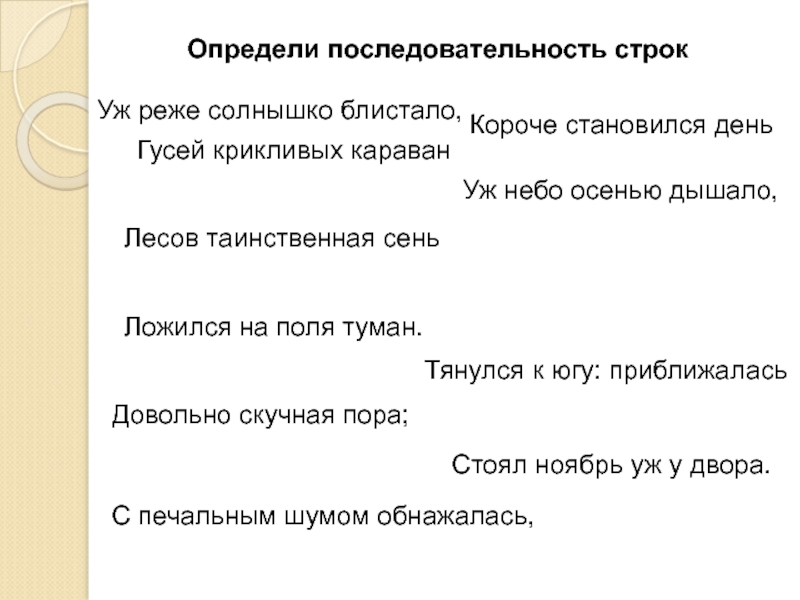 Определи последовательность строк

Уж реже солнышко блистало,

Короче становился день

Гусей крикливых караван

Уж небо осенью дышало,

Лесов таинственная сень

Ложился на поля туман.

Тянулся к югу: приближалась

Довольно скучная пора;

Стоял ноябрь уж у двора.

С печальным шумом обнажалась,